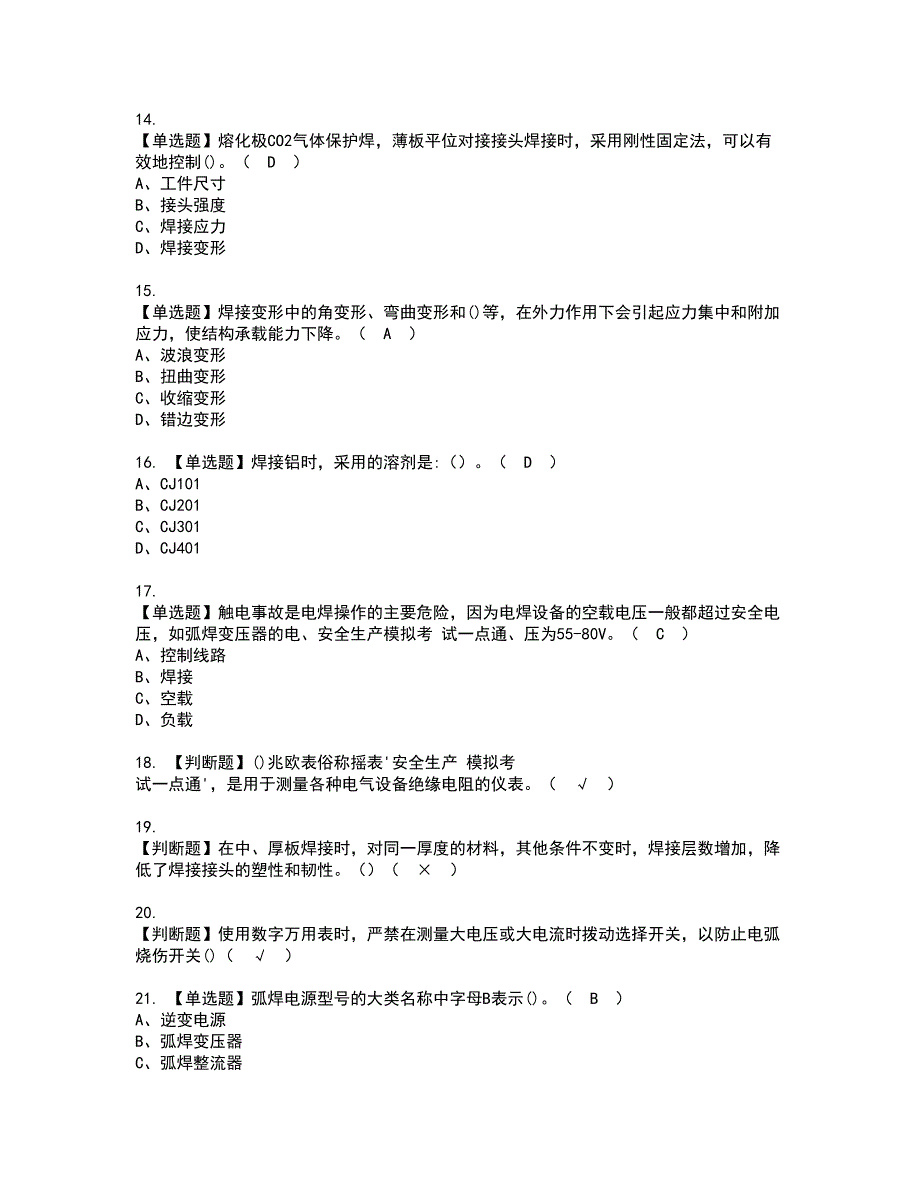 14.
【单选题】熔化极CO2气体保护焊，薄板平位对接接头焊接时，采用刚性固定法，可以有效地控制()。（ D ）
A、工件尺寸
B、接头强度
C、焊接应力
D、焊接变形

15.
【单选题】焊接变形中的角变形、弯曲变形和()等，在外力作用下会引起应力集中和附加应力，使结构承载能力下降。（ A ）
A、波浪变形
B、扭曲变形
C、收缩变形
D、错边变形

16. 【单选题】焊接铝时，采用的溶剂是:()。（ D ）
A、CJ101
B、CJ201
C、CJ301
D、CJ401

17.
【单选题】触电事故是电焊操作的主要危险，因为电焊设备的空载电压一般都超过安全电压，如弧焊变压器的电、安全生产模拟考 试一点通、压为55-80V。（ C ）
A、控制线路
B、焊接
C、空载
D、负载

18. 【判断题】()兆欧表俗称摇表'安全生产 模拟考试一点通'，是用于测量各种电气设备绝缘电阻的仪表。（ √ ）

19.
【判断题】在中、厚板焊接时，对同一厚度的材料，其他条件不变时，焊接层数增加，降低了焊接接头的塑性和韧性。()（ × ）

20.
【判断题】使用数字万用表时，严禁在测量大电压或大电流时拨动选择开关，以防止电弧烧伤开关()（ √ ）

21. 【单选题】弧焊电源型号的大类名称中字母B表示()。（ B ）
A、逆变电源
B、弧焊变压器
C、弧焊整流器